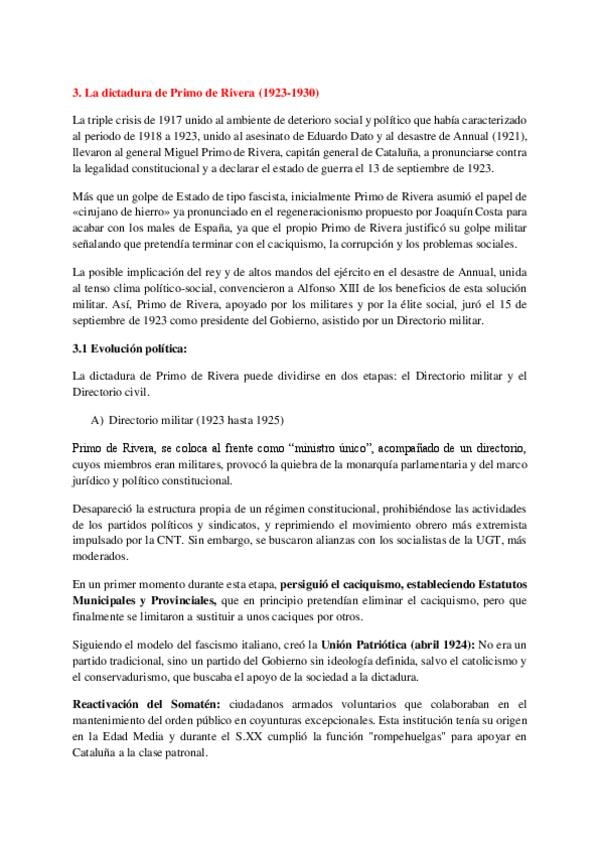 3. La dictadura de Primo de Rivera (1923-1930)

La triple crisis de 1917 unido al ambiente de deterioro social y político que había caracterizado al periodo de 1918 a 1923, unido al asesinato de Eduardo Dato y al desastre de Annual (1921), llevaron al general Miguel Primo de Rivera, capitán general de Cataluña, a pronunciarse contra la legalidad constitucional y a declarar el estado de guerra el 13 de septiembre de 1923.

Más que un golpe de Estado de tipo fascista, inicialmente Primo de Rivera asumió el papel de «cirujano de hierro» ya pronunciado en el regeneracionismo propuesto por Joaquín Costa para acabar con los males de España, ya que el propio Primo de Rivera justificó su golpe militar señalando que pretendía terminar con el caciquismo, la corrupción y los problemas sociales.

La posible implicación del rey y de altos mandos del ejército en el desastre de Annual, unida al tenso clima político-social, convencieron a Alfonso XIII de los beneficios de esta solución militar. Así, Primo de Rivera, apoyado por los militares y por la élite social, juró el 15 de septiembre de 1923 como presidente del Gobierno, asistido por un Directorio militar.

3.1 Evolución política:

La dictadura de Primo de Rivera puede dividirse en dos etapas: el Directorio militar y el Directorio civil.

A) Directorio militar (1923 hasta 1925)

Primo de Rivera, se coloca al frente como "ministro único", acompañado de un directorio, cuyos miembros eran militares, provocó la quiebra de la monarquía parlamentaria y del marco jurídico y político constitucional.

Desapareció la estructura propia de un régimen constitucional, prohibiéndose las actividades de los partidos políticos y sindicatos, y reprimiendo el movimiento obrero más extremista impulsado por la CNT. Sin embargo, se buscaron alianzas con los socialistas de la UGT, más moderados.

En un primer momento durante esta etapa, persiguió el caciquismo, estableciendo Estatutos Municipales y Provinciales, que en principio pretendían eliminar el caciquismo, pero que finalmente se limitaron a sustituir a unos caciques por otros.

Siguiendo el modelo del fascismo italiano, creó la Unión Patriótica (abril 1924): No era un partido tradicional, sino un partido del Gobierno sin ideología definida, salvo el catolicismo y el conservadurismo, que buscaba el apoyo de la sociedad a la dictadura.

Reactivación del Somatén: ciudadanos armados voluntarios que colaboraban en el mantenimiento del orden público en coyunturas excepcionales. Esta institución tenía su origen en la Edad Media y durante el S.XX cumplió la función "rompehuelgas" para apoyar en Cataluña a la clase patronal.